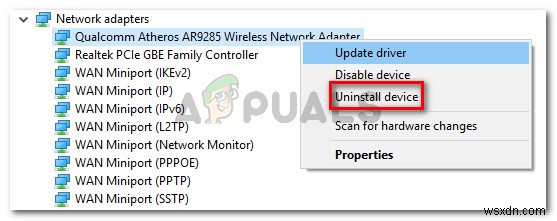 Network adapters
Qualcomm Atheros AR9285 Wireless Network Adapter
Realtek PCIe GBE Family Controller
WAN Miniport (IKEv2)
WAN Miniport (IP)
WAN Miniport (IPv6)
WAN Miniport (L2TP)
WAN Miniport (Network Monitor)
WAN Miniport (PPPOE)
WAN Miniport (PPTP)
WAN Miniport (SSTP)

Update driver
Disable device
Uninstall device
Scan for hardware changes
Properties

APPUALS

wsxdn.com